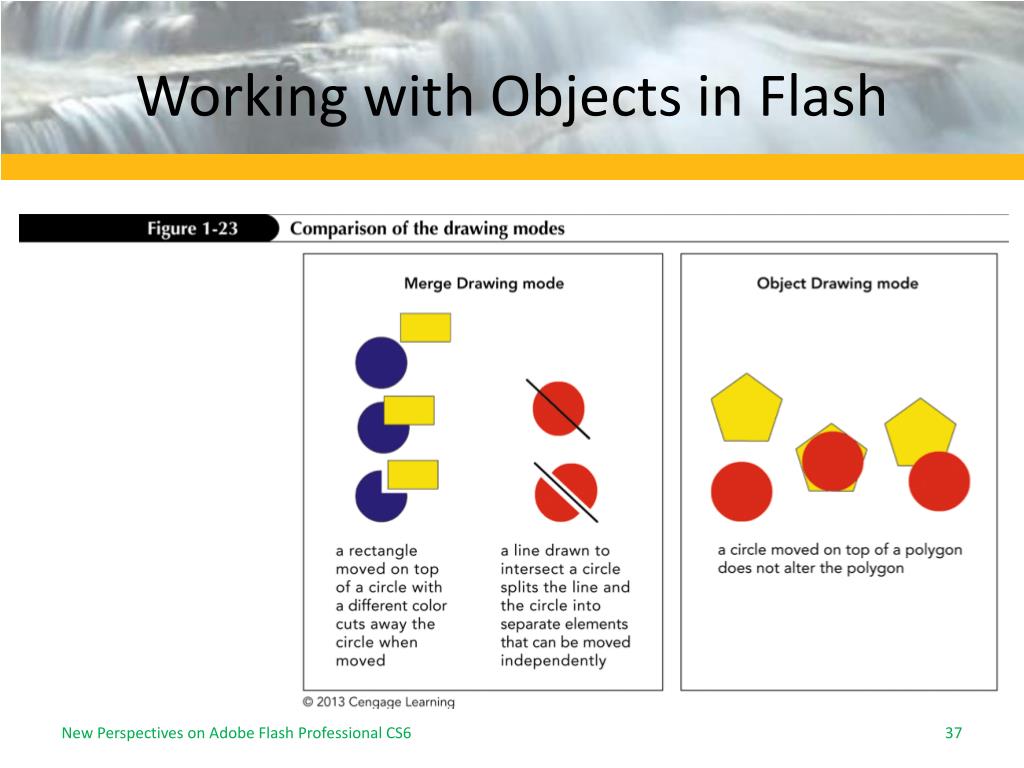 Working with Objects in Flash

Figure 1-23 Comparison of the drawing modes

Merge Drawing mode

a rectangle moved on top of a circle with a different color cuts away the circle when moved

a line drawn to intersect a circle splits the line and the circle into separate elements that can be moved independently

Object Drawing mode

a circle moved on top of a polygon does not alter the polygon

© 2013 Cengage Learning

New Perspectives on Adobe Flash Professional CS6

37